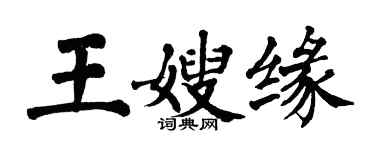 王嫂缘

词典网